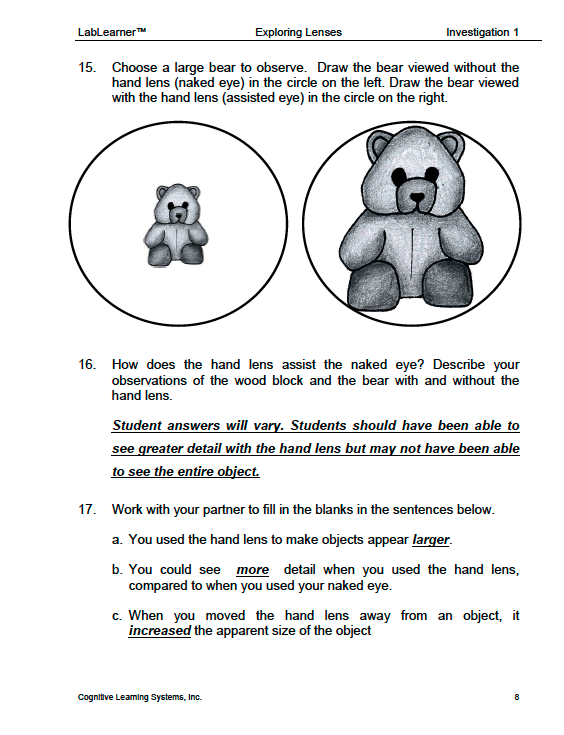 LabLearner™ Exploring Lenses Investigation 1

15. Choose a large bear to observe. Draw the bear viewed without the hand lens (naked eye) in the circle on the left. Draw the bear viewed with the hand lens (assisted eye) in the circle on the right.

16. How does the hand lens assist the naked eye? Describe your observations of the wood block and the bear with and without the hand lens.

Student answers will vary. Students should have been able to see greater detail with the hand lens but may not have been able to see the entire object.

17. Work with your partner to fill in the blanks in the sentences below.

a. You used the hand lens to make objects appear larger.

b. You could see more detail when you used the hand lens, compared to when you used your naked eye.

c. When you moved the hand lens away from an object, it increased the apparent size of the object

Cognitive Learning Systems, Inc. 8